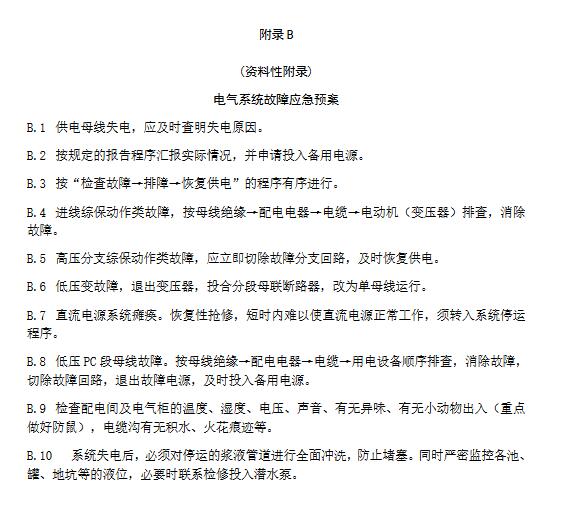 附录 B

（资料性附录）

电气系统故障应急预案

B.1 供电母线失电，应及时查明失电原因。

B.2 按规定的报告程序汇报实际情况，并申请投入备用电源。

B.3 按“检查故障→排障→恢复供电”的程序有序进行。

B.4 进线综保动作类故障，按母线绝缘→配电电器→电缆→电动机（变压器）排查，消除故障。

B.5 高压分支综保动作类故障，应立即切除故障分支回路，及时恢复供电。

B.6 低压变故障，退出变压器，投合分段母联断路器，改为单母线运行。

B.7 直流电源系统瘫痪。恢复性抢修，短时内难以使直流电源正常工作，须转入系统停运程序。

B.8 低压 PC 段母线故障。按母线绝缘→配电电器→电缆→用电设备顺序排查，消除故障，切除故障回路，退出故障电源，及时投入备用电源。

B.9 检查配电间及电气柜的温度、湿度、电压、声音、有无异味、有无小动物出入（重点做好防鼠），电缆沟有无积水、火花痕迹等。

B.10 系统失电后，必须对停运的浆液管道进行全面冲洗，防止堵塞。同时严密监控各池、罐、地坑等的液位，必要时联系检修投入潜水泵。